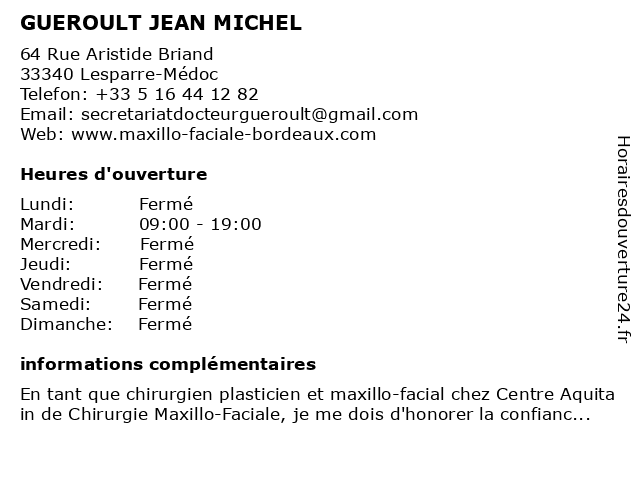 GUEROULT JEAN MICHEL

64 Rue Aristide Briand
33340 Lesparre-Médoc
Telefon: +33 5 16 44 12 82
Email: secretariatdocteurgueroult@gmail.com
Web: www.maxillo-faciale-bordeaux.com

Heures d'ouverture

| Lundi: | Fermé |
|---|---|
| Mardi: | 09:00 - 19:00 |
| Mercredi: | Fermé |
| Jeudi: | Fermé |
| Vendredi: | Fermé |
| Samedi: | Fermé |
| Dimanche: | Fermé |

informations complémentaires

En tant que chirurgien plasticien et maxillo-facial chez Centre Aquita in de Chirurgie Maxillo-Faciale, je me dois d'honorer la confianc...

Horairesdouverture24.fr